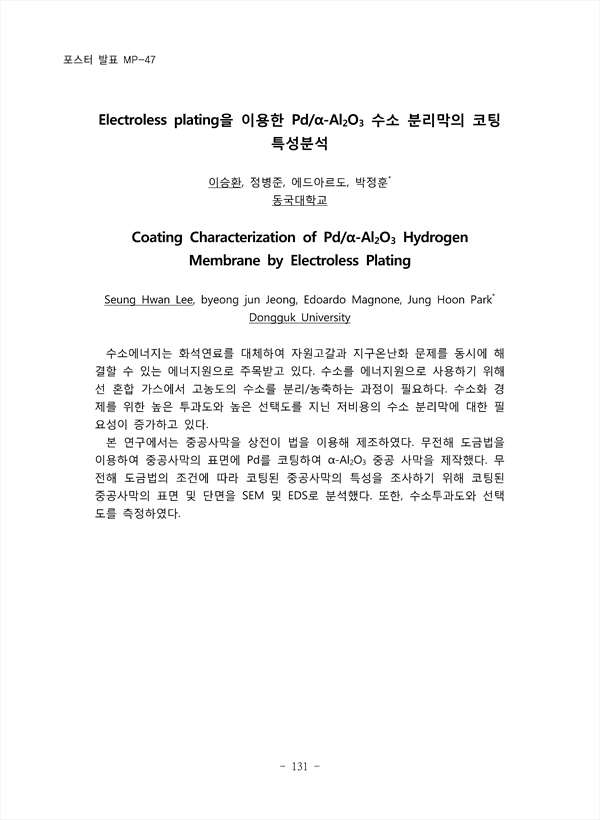 포스터 발표 MP-47

Electroless plating을 이용한 Pd/α-$Al_2O_3$ 수소 분리막의 코팅 특성분석

이승환, 정병준, 에드아르도, 박정훈*
동국대학교

Coating Characterization of Pd/α-$Al_2O_3$ Hydrogen Membrane by Electroless Plating

Seung Hwan Lee, byeong jun Jeong, Edoardo Magnone, Jung Hoon Park*
Dongguk University

수소에너지는 화석연료를 대체하여 자원고갈과 지구온난화 문제를 동시에 해결할 수 있는 에너지원으로 주목받고 있다. 수소를 에너지원으로 사용하기 위해선 혼합 가스에서 고농도의 수소를 분리/농축하는 과정이 필요하다. 수소화 경제를 위한 높은 투과도와 높은 선택도를 지닌 저비용의 수소 분리막에 대한 필요성이 증가하고 있다.

본 연구에서는 중공사막을 상전이 법을 이용해 제조하였다. 무전해 도금법을 이용하여 중공사막의 표면에 Pd를 코팅하여 α-$Al_2O_3$ 중공 사막을 제작했다. 무전해 도금법의 조건에 따라 코팅된 중공사막의 특성을 조사하기 위해 코팅된 중공사막의 표면 및 단면을 SEM 및 EDS로 분석했다. 또한, 수소투과도와 선택도를 측정하였다.

- 131 -